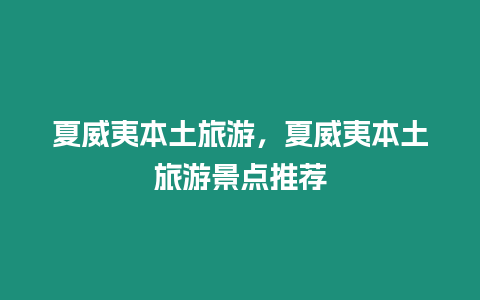 夏威夷本土旅游，夏威夷本土旅游景点推荐